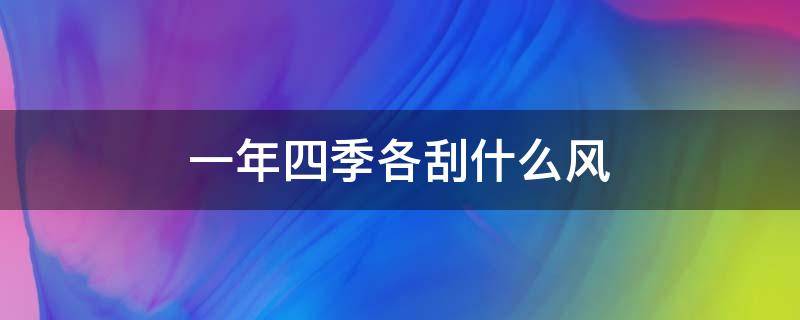 一年四季各刮什么风